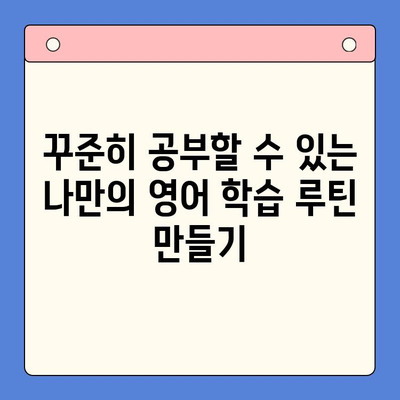 꾸준히 공부할 수 있는 나만의 영어 학습 루틴 만들기